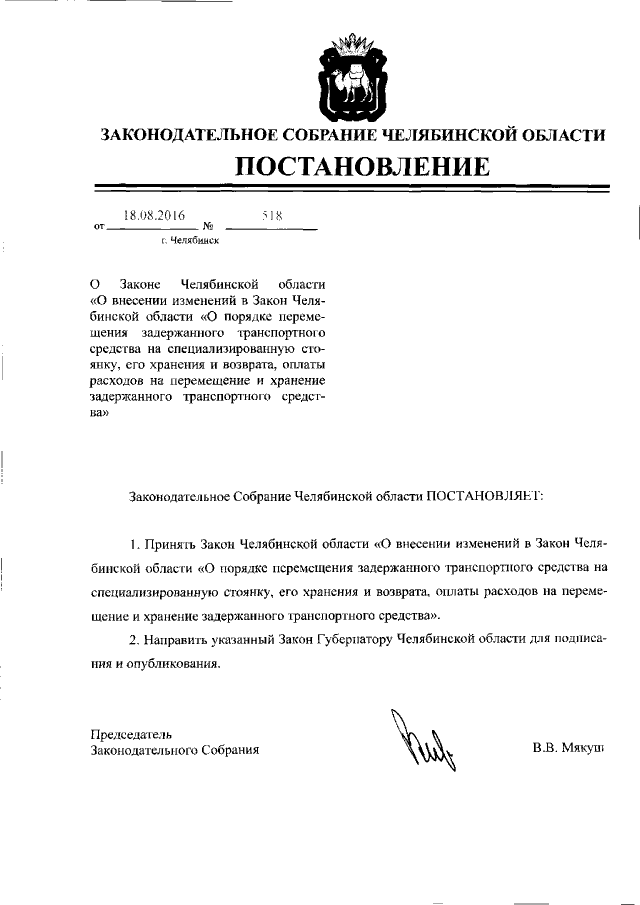 ЗАКОНОДАТЕЛЬНОЕ СОБРАНИЕ ЧЕЛЯБИНСКОЙ ОБЛАСТИ

ПОСТАНОВЛЕНИЕ

от 18.08.2016 № 518

г. Челябинск

О Законе Челябинской области «О внесении изменений в Закон Челябинской области «О порядке перемещения задержанного транспортного средства на специализированную стоянку, его хранения и возврата, оплаты расходов на перемещение и хранение задержанного транспортного средства»

Законодательное Собрание Челябинской области ПОСТАНОВЛЯЕТ:

1. Принять Закон Челябинской области «О внесении изменений в Закон Челябинской области «О порядке перемещения задержанного транспортного средства на специализированную стоянку, его хранения и возврата, оплаты расходов на перемещение и хранение задержанного транспортного средства».

2. Направить указанный Закон Губернатору Челябинской области для подписания и опубликования.

Председатель
Законодательного Собрания

В.В. Мякуш